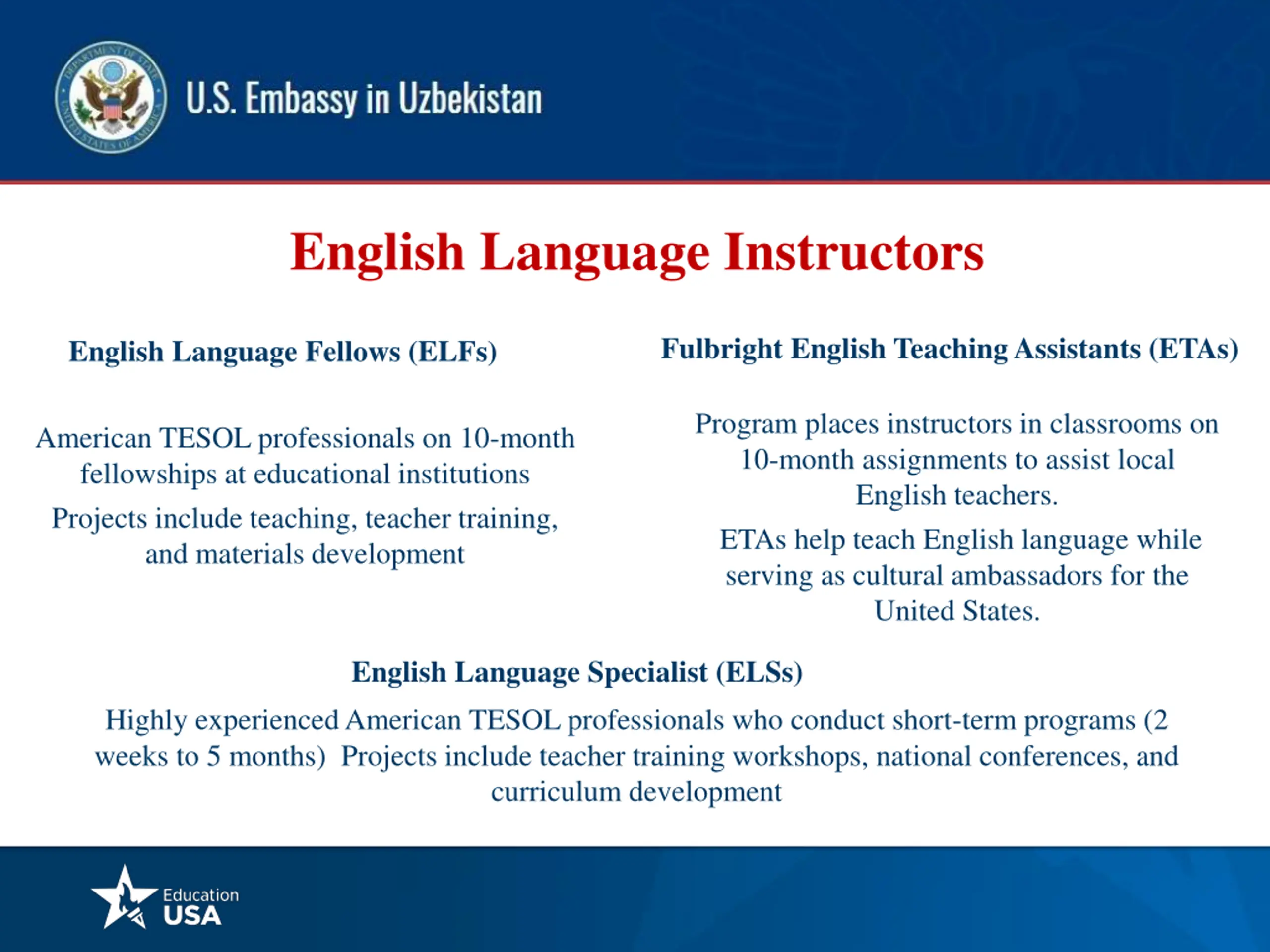 DEPARTMENT OF STATE UNITED STATES OF AMERICA

U.S. Embassy in Uzbekistan

English Language Instructors

English Language Fellows (ELFs)

American TESOL professionals on 10-month fellowships at educational institutions

Projects include teaching, teacher training, and materials development

Fulbright English Teaching Assistants (ETAs)

Program places instructors in classrooms on 10-month assignments to assist local English teachers.

ETAs help teach English language while serving as cultural ambassadors for the United States.

English Language Specialist (ELSs)

Highly experienced American TESOL professionals who conduct short-term programs (2 weeks to 5 months) Projects include teacher training workshops, national conferences, and curriculum development

Education USA